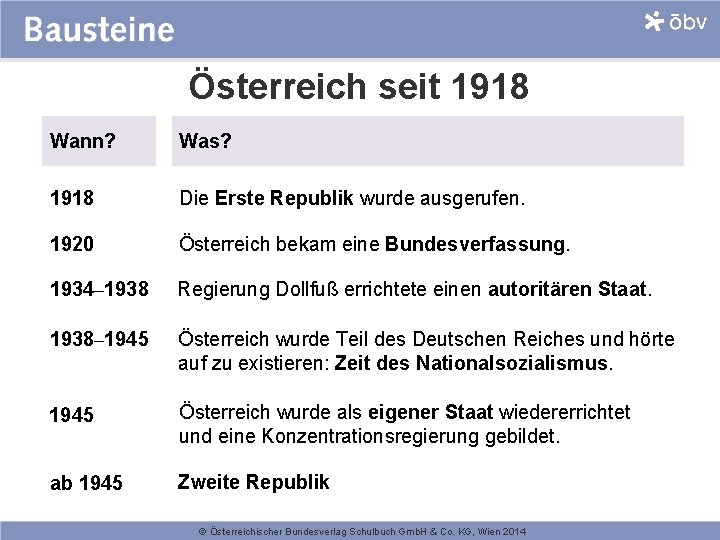 Bausteine

öbv

Österreich seit 1918

| Wann? | Was? |
|---|---|
| 1918 | Die Erste Republik wurde ausgerufen. |
| 1920 | Österreich bekam eine Bundesverfassung. |
| 1934–1938 | Regierung Dollfuß errichtete einen autoritären Staat. |
| 1938–1945 | Österreich wurde Teil des Deutschen Reiches und hörte auf zu existieren: Zeit des Nationalsozialismus. |
| 1945 | Österreich wurde als eigener Staat wiedererrichtet und eine Konzentrationsregierung gebildet. |
| ab 1945 | Zweite Republik |

© Österreichischer Bundesverlag Schulbuch GmbH & Co. KG, Wien 2014